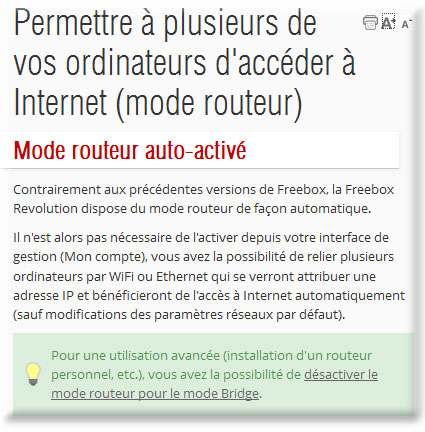 Permettre à plusieurs de vos ordinateurs d'accéder à Internet (mode routeur)

A+ A-

Mode routeur auto-activé

Contrairement aux précédentes versions de Freebox, la Freebox Revolution dispose du mode routeur de façon automatique.

Il n'est alors pas nécessaire de l'activer depuis votre interface de gestion (Mon compte), vous avez la possibilité de relier plusieurs ordinateurs par WiFi ou Ethernet qui se verront attribuer une adresse IP et bénéficieront de l'accès à Internet automatiquement (sauf modifications des paramètres réseaux par défaut).

Pour une utilisation avancée (installation d'un routeur personnel, etc.), vous avez la possibilité de désactiver le mode routeur pour le mode Bridge.